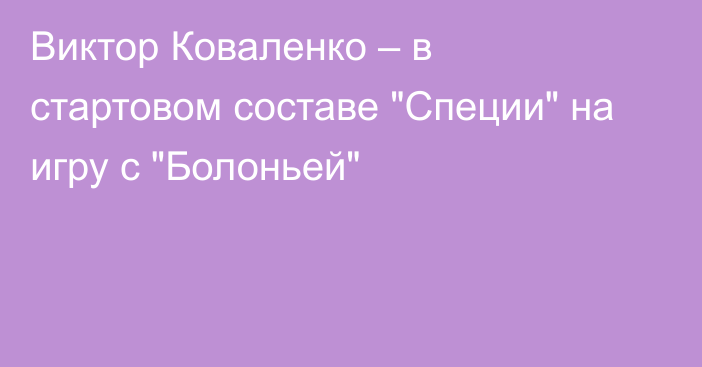 Виктор Коваленко – в стартовом составе "Специи" на игру с "Болоньей"